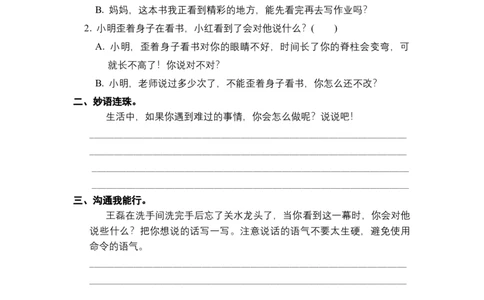 B. 妈妈，这本书我正看到精彩的地方，能先看完再去写作业吗？

2. 小明歪着身子在看书，小红看到了会对他说什么？(　　)

A. 小明，歪着身子看书对你的眼睛不好，时间长了你的脊柱会变弯，可就长不高了！你说对不对？

B. 小明，老师说过多少次了，不能歪着身子看书，你怎么还不改？

二、妙语连珠。

生活中，如果你遇到难过的事情，你会怎么做呢？说说吧！

三、沟通我能行。

王磊在洗手间洗完手后忘了关水龙头了，当你看到这一幕时，你会对他说些什么？把你想说的话写一写。注意说话的语气不要太生硬，避免使用命令的语气。